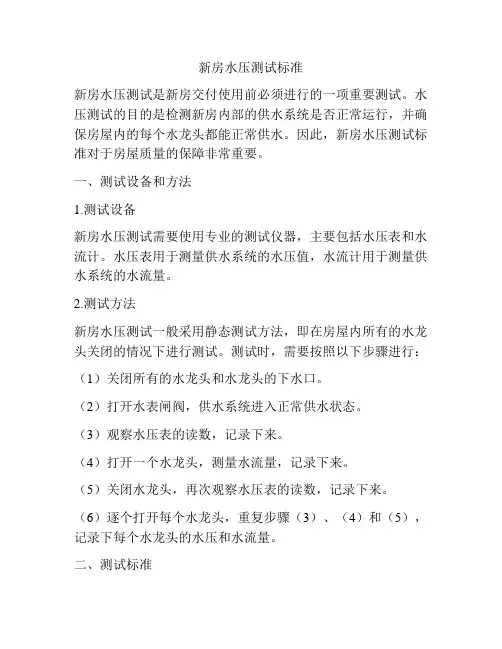 新房水压测试标准

新房水压测试是新房交付使用前必须进行的一项重要测试。水压测试的目的是检测新房内部的供水系统是否正常运行，并确保房屋内的每个水龙头都能正常供水。因此，新房水压测试标准对于房屋质量的保障非常重要。

一、测试设备和方法

1.测试设备

新房水压测试需要使用专业的测试仪器，主要包括水压表和水流计。水压表用于测量供水系统的水压值，水流计用于测量供水系统的水流量。

2.测试方法

新房水压测试一般采用静态测试方法，即在房屋内所有的水龙头关闭的情况下进行测试。测试时，需要按照以下步骤进行：

（1）关闭所有的水龙头和水龙头的下水口。

（2）打开水表闸阀，供水系统进入正常供水状态。

（3）观察水压表的读数，记录下来。

（4）打开一个水龙头，测量水流量，记录下来。

（5）关闭水龙头，再次观察水压表的读数，记录下来。

（6）逐个打开每个水龙头，重复步骤（3）、（4）和（5），记录下每个水龙头的水压和水流量。

二、测试标准